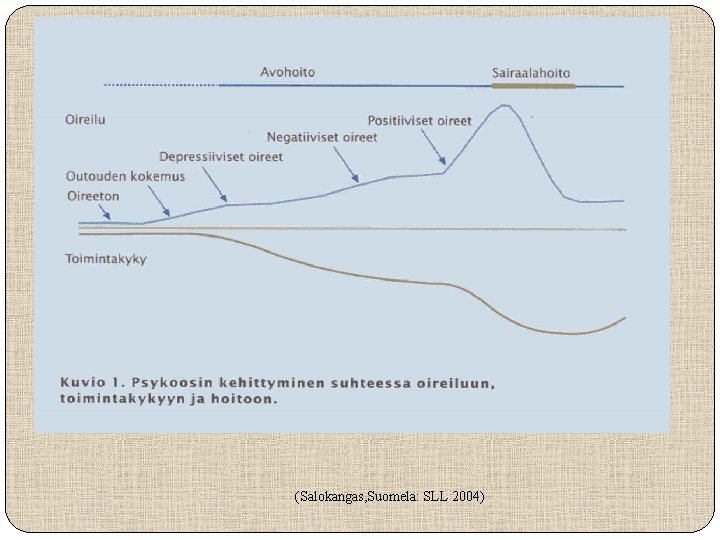 Avohoito

Sairaalahoito

Oireilu

Positiiviset oireet

Negatiiviset oireet

Depressiiviset oireet

Outouden kokemus

Oireeton

Toimintakyky

Kuvio 1. Psykoosin kehittyminen suhteessa oireiluun, toimintakykyyn ja hoitoon.

(Salokangas,Suomela: SLL 2004)